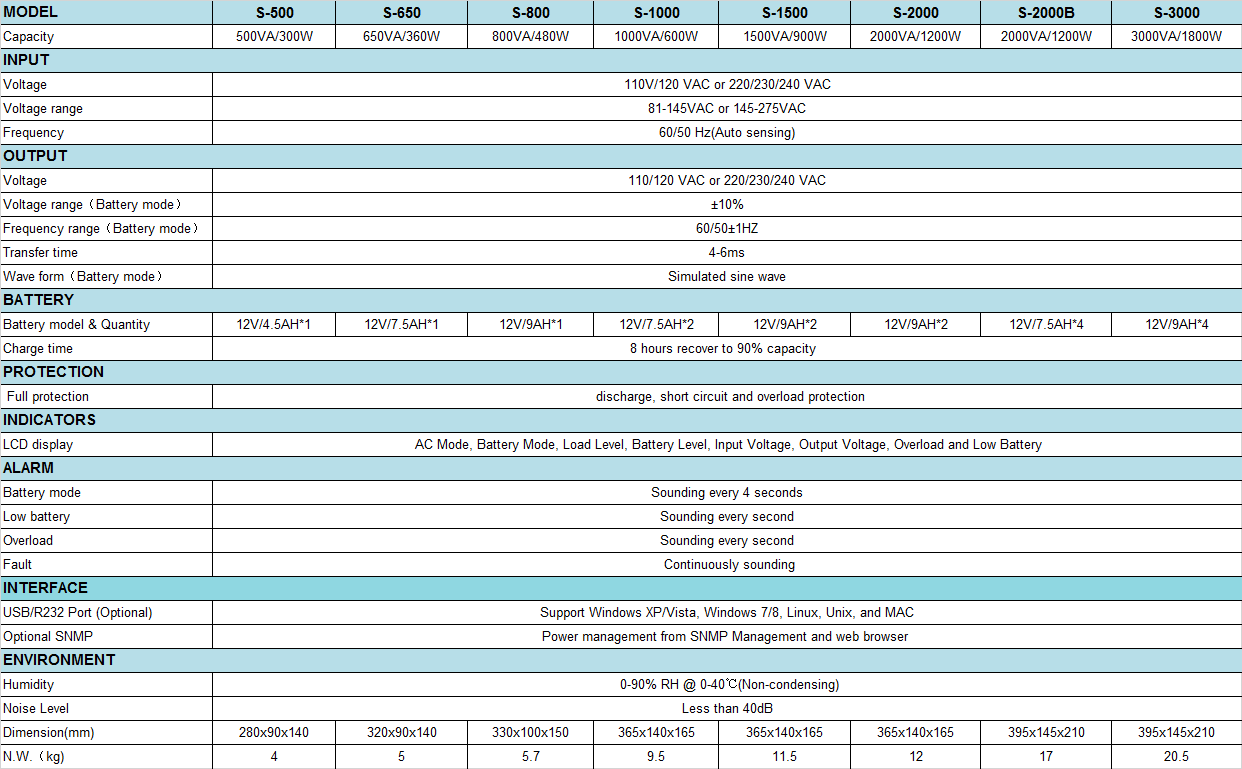 | MODEL | S-500 | S-650 | S-800 | S-1000 | S-1500 | S-2000 | S-2000B | S-3000 |
|---|---|---|---|---|---|---|---|---|
| Capacity | 500VA/300W | 650VA/360W | 800VA/480W | 1000VA/600W | 1500VA/900W | 2000VA/1200W | 2000VA/1200W | 3000VA/1800W |
| INPUT | | | | | | | | |
| Voltage | 110V/120 VAC or 220/230/240 VAC | | | | | | | |
| Voltage range | 81-145VAC or 145-275VAC | | | | | | | |
| Frequency | 60/50 Hz(Auto sensing) | | | | | | | |
| OUTPUT | | | | | | | | |
| Voltage | 110/120 VAC or 220/230/240 VAC | | | | | | | |
| Voltage range（Battery mode） | ±10% | | | | | | | |
| Frequency range（Battery mode） | 60/50±1HZ | | | | | | | |
| Transfer time | 4-6ms | | | | | | | |
| Wave form（Battery mode） | Simulated sine wave | | | | | | | |
| BATTERY | | | | | | | | |
| Battery model & Quantity | 12V/4.5AH*1 | 12V/7.5AH*1 | 12V/9AH*1 | 12V/7.5AH*2 | 12V/9AH*2 | 12V/9AH*2 | 12V/7.5AH*4 | 12V/9AH*4 |
| Charge time | 8 hours recover to 90% capacity | | | | | | | |
| PROTECTION | | | | | | | | |
| Full protection | discharge, short circuit and overload protection | | | | | | | |
| INDICATORS | | | | | | | | |
| LCD display | AC Mode, Battery Mode, Load Level, Battery Level, Input Voltage, Output Voltage, Overload and Low Battery | | | | | | | |
| ALARM | | | | | | | | |
| Battery mode | Sounding every 4 seconds | | | | | | | |
| Low battery | Sounding every second | | | | | | | |
| Overload | Sounding every second | | | | | | | |
| Fault | Continuously sounding | | | | | | | |
| INTERFACE | | | | | | | | |
| USB/R232 Port (Optional) | Support Windows XP/Vista, Windows 7/8, Linux, Unix, and MAC | | | | | | | |
| Optional SNMP | Power management from SNMP Management and web browser | | | | | | | |
| ENVIRONMENT | | | | | | | | |
| Humidity | 0-90% RH @ 0-40℃(Non-condensing) | | | | | | | |
| Noise Level | Less than 40dB | | | | | | | |
| Dimension(mm) | 280x90x140 | 320x90x140 | 330x100x150 | 365x140x165 | 365x140x165 | 365x140x165 | 395x145x210 | 395x145x210 |
| N.W.（kg) | 4 | 5 | 5.7 | 9.5 | 11.5 | 12 | 17 | 20.5 |